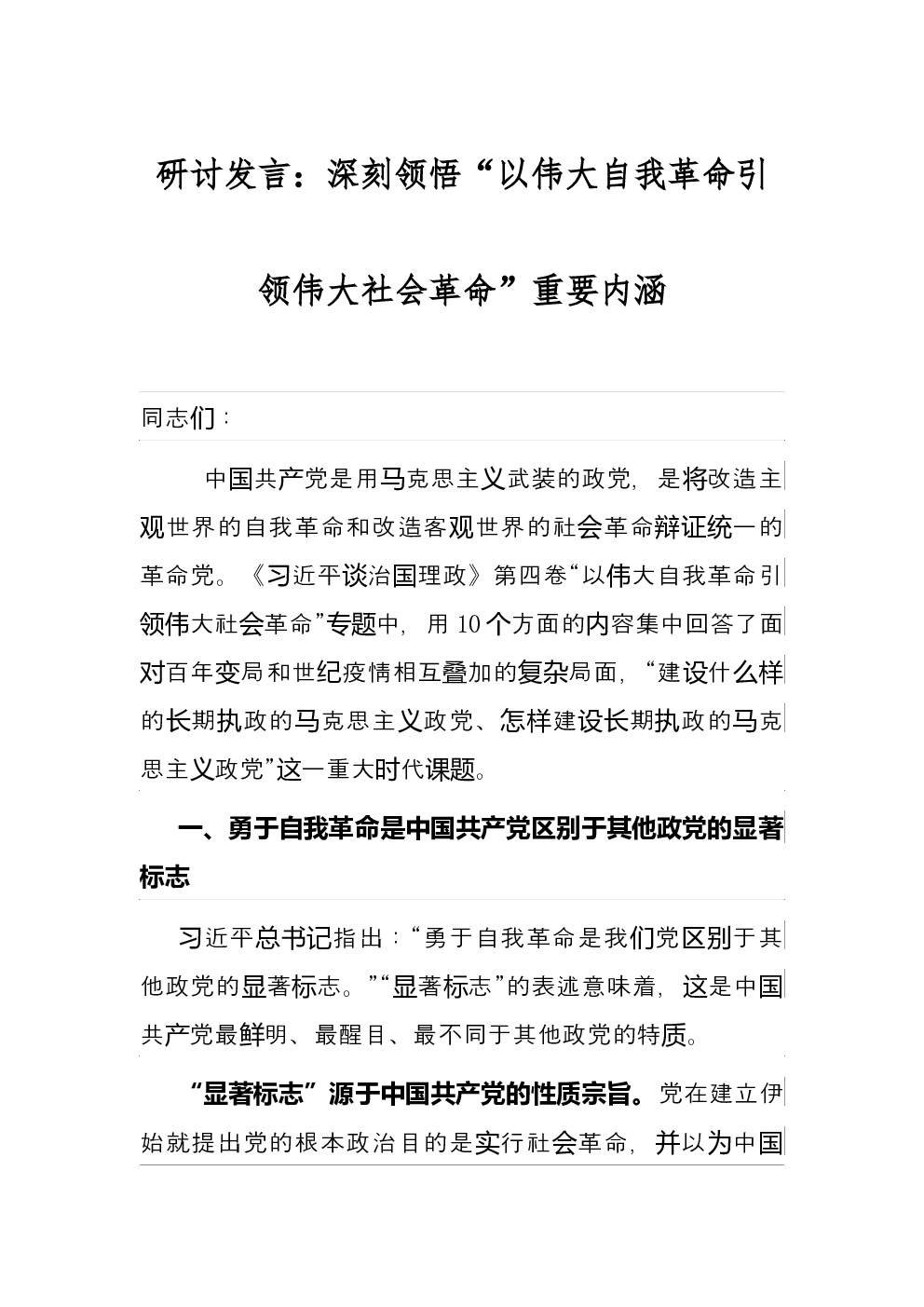 研讨发言：深刻领悟“以伟大自我革命引领伟大社会革命”重要内涵

同志们：

中国共产党是用马克思主义武装的政党，是将改造主观世界的自我革命和改造客观世界的社会革命辩证统一的革命党。《习近平谈治国理政》第四卷“以伟大自我革命引领伟大社会革命”专题中，用10个方面的内容集中回答了面对百年变局和世纪疫情相互叠加的复杂局面，“建设什么样的长期执政的马克思主义政党、怎样建设长期执政的马克思主义政党”这一重大时代课题。

一、勇于自我革命是中国共产党区别于其他政党的显著标志

习近平总书记指出：“勇于自我革命是我们党区别于其他政党的显著标志。”“显著标志”的表述意味着，这是中国共产党最鲜明、最醒目、最不同于其他政党的特质。

“显著标志”源于中国共产党的性质宗旨。党在建立伊始就提出党的根本政治目的是实行社会革命，并以为中国